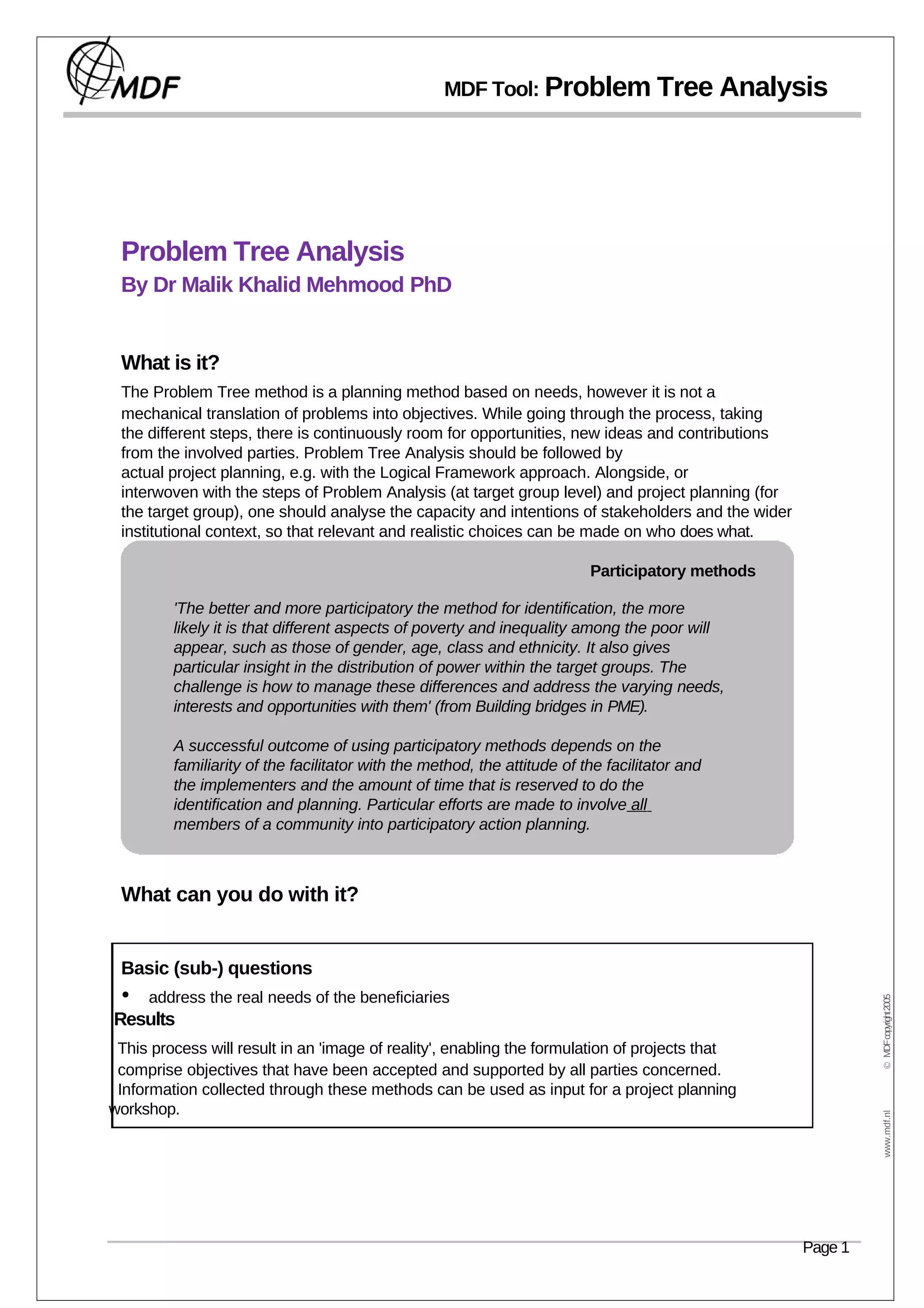 MDF

MDF Tool: Problem Tree Analysis

Problem Tree Analysis
By Dr Malik Khalid Mehmood PhD

What is it?

The Problem Tree method is a planning method based on needs, however it is not a mechanical translation of problems into objectives. While going through the process, taking the different steps, there is continuously room for opportunities, new ideas and contributions from the involved parties. Problem Tree Analysis should be followed by actual project planning, e.g. with the Logical Framework approach. Alongside, or interwoven with the steps of Problem Analysis (at target group level) and project planning (for the target group), one should analyse the capacity and intentions of stakeholders and the wider institutional context, so that relevant and realistic choices can be made on who does what.

Participatory methods

'The better and more participatory the method for identification, the more likely it is that different aspects of poverty and inequality among the poor will appear, such as those of gender, age, class and ethnicity. It also gives particular insight in the distribution of power within the target groups. The challenge is how to manage these differences and address the varying needs, interests and opportunities with them' (from Building bridges in PME).

A successful outcome of using participatory methods depends on the familiarity of the facilitator with the method, the attitude of the facilitator and the implementers and the amount of time that is reserved to do the identification and planning. Particular efforts are made to involve all members of a community into participatory action planning.

What can you do with it?

Basic (sub-) questions
• address the real needs of the beneficiaries
Results
This process will result in an 'image of reality', enabling the formulation of projects that comprise objectives that have been accepted and supported by all parties concerned. Information collected through these methods can be used as input for a project planning workshop.

© MDF copyright 2005

www.mdf.nl

Page 1